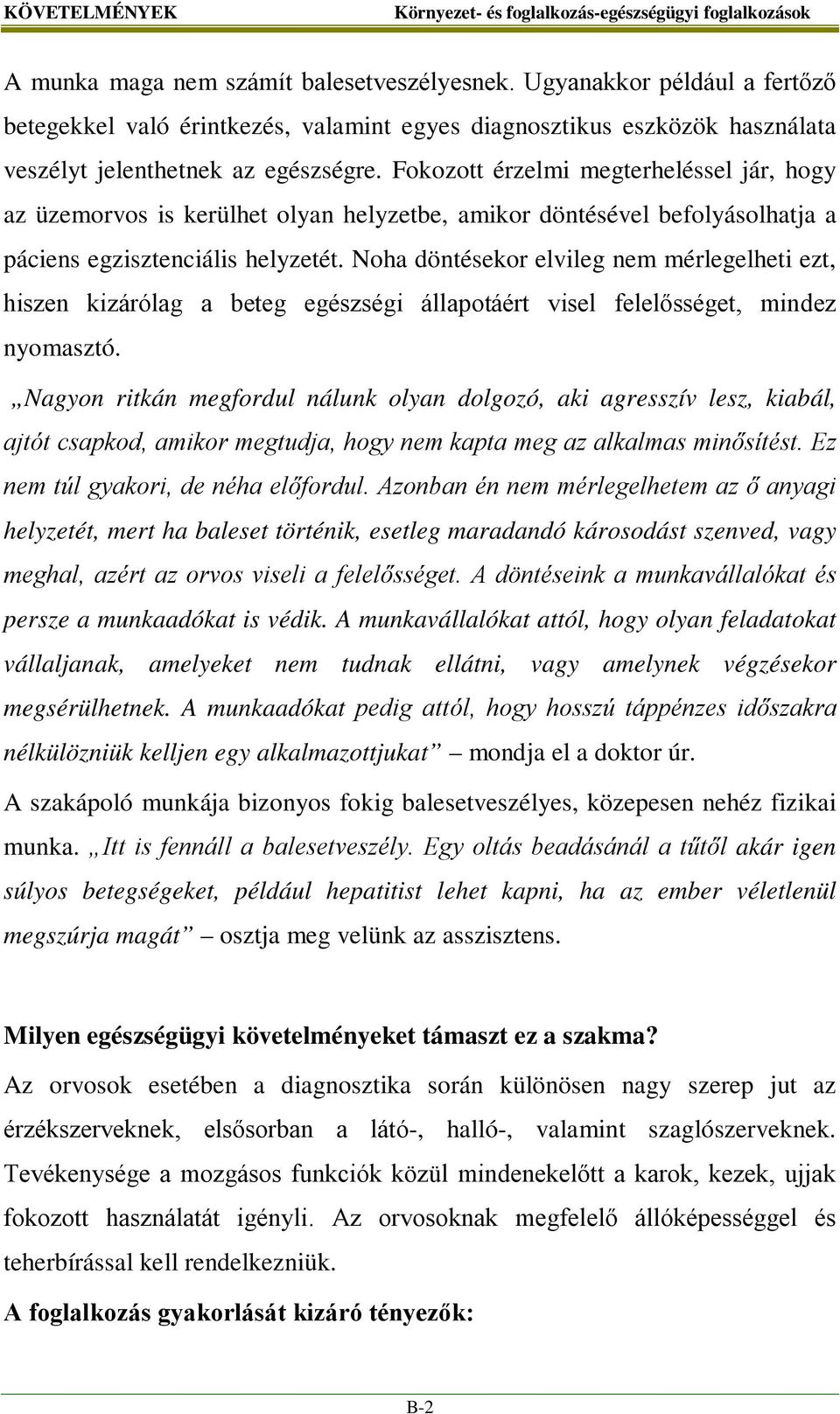 KÖVETELMÉNYEK Környezet- és foglalkozás-egészségügyi foglalkozások

A munka maga nem számít balesetveszélyesnek. Ugyanakkor például a fertőző betegekkel való érintkezés, valamint egyes diagnosztikus eszközök használata veszélyt jelenthetnek az egészségre. Fokozott érzelmi megterheléssel jár, hogy az üzemorvos is kerülhet olyan helyzetbe, amikor döntésével befolyásolhatja a páciens egzisztenciális helyzetét. Noha döntésekor elvileg nem mérlegelheti ezt, hiszen kizárólag a beteg egészségi állapotáért visel felelősséget, mindez nyomasztó.

„Nagyon ritkán megfordul nálunk olyan dolgozó, aki agresszív lesz, kiabál, ajtót csapkod, amikor megtudja, hogy nem kapta meg az alkalmas minősítést. Ez nem túl gyakori, de néha előfordul. Azonban én nem mérlegelhetem az ő anyagi helyzetét, mert ha baleset történik, esetleg maradandó károsodást szenved, vagy meghal, azért az orvos viseli a felelősséget. A döntéseink a munkavállalókat és persze a munkaadókat is védik. A munkavállalókat attól, hogy olyan feladatokat vállaljanak, amelyeket nem tudnak ellátni, vagy amelynek végzésekor megsérülhetnek. A munkaadókat pedig attól, hogy hosszú táppénzes időszakra nélkülözniük kelljen egy alkalmazottjukat” – mondja el a doktor úr.

A szakápoló munkája bizonyos fokig balesetveszélyes, közepesen nehéz fizikai munka. „Itt is fennáll a balesetveszély. Egy oltás beadásánál a tűtől akár igen súlyos betegségeket, például hepatitist lehet kapni, ha az ember véletlenül megszúrja magát” – osztja meg velünk az asszisztens.

Milyen egészségügyi követelményeket támaszt ez a szakma?

Az orvosok esetében a diagnosztika során különösen nagy szerep jut az érzékszerveknek, elsősorban a látó-, halló-, valamint szaglószerveknek. Tevékenysége a mozgásos funkciók közül mindenekelőtt a karok, kezek, ujjak fokozott használatát igényli. Az orvosoknak megfelelő állóképességgel és teherbírással kell rendelkezniük.

A foglalkozás gyakorlását kizáró tényezők:

B-2